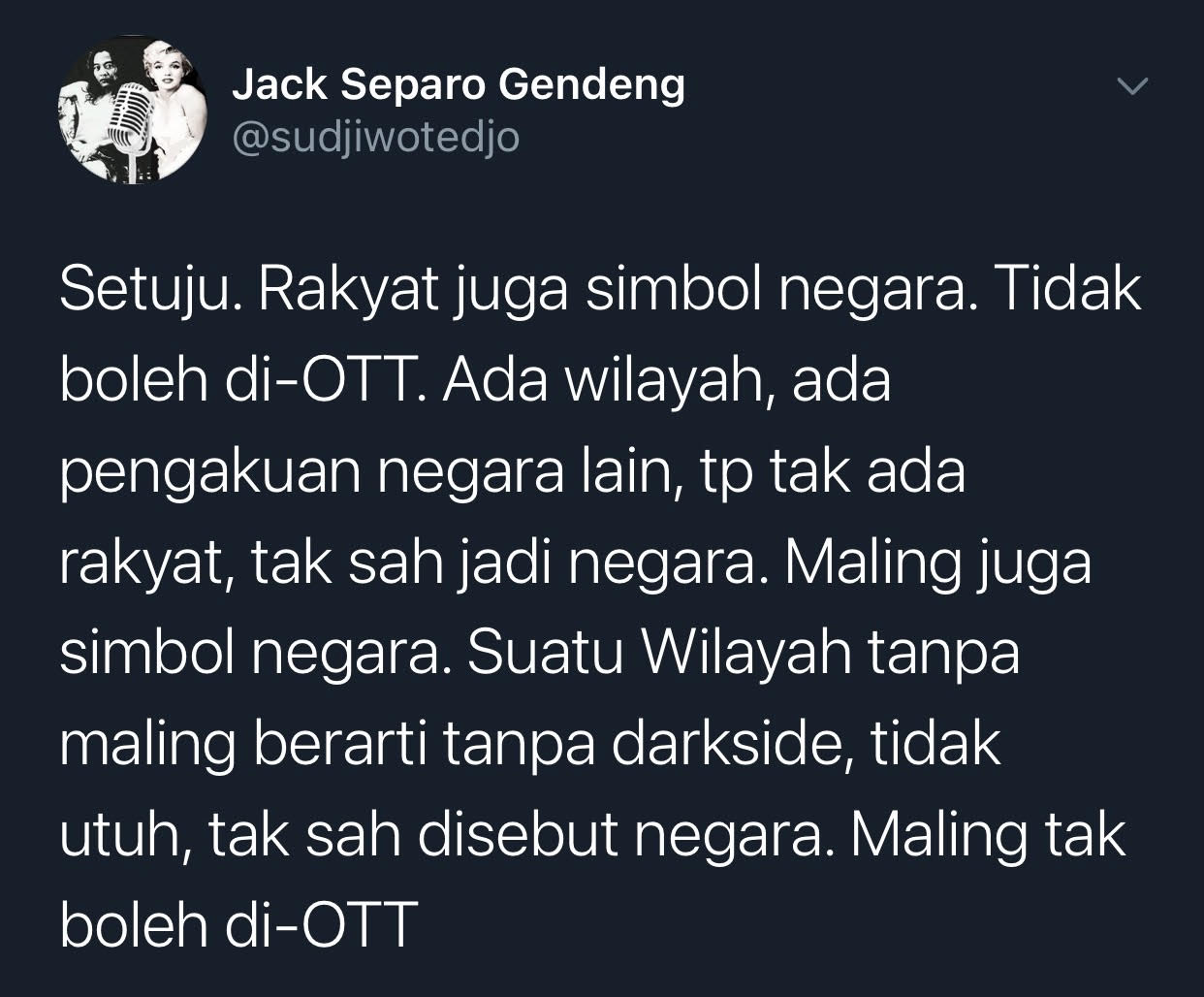 Jack Separo Gendeng
@sudjiwotedjo

Setuju. Rakyat juga simbol negara. Tidak boleh di-OTT. Ada wilayah, ada pengakuan negara lain, tp tak ada rakyat, tak sah jadi negara. Maling juga simbol negara. Suatu Wilayah tanpa maling berarti tanpa darkside, tidak utuh, tak sah disebut negara. Maling tak boleh di-OTT